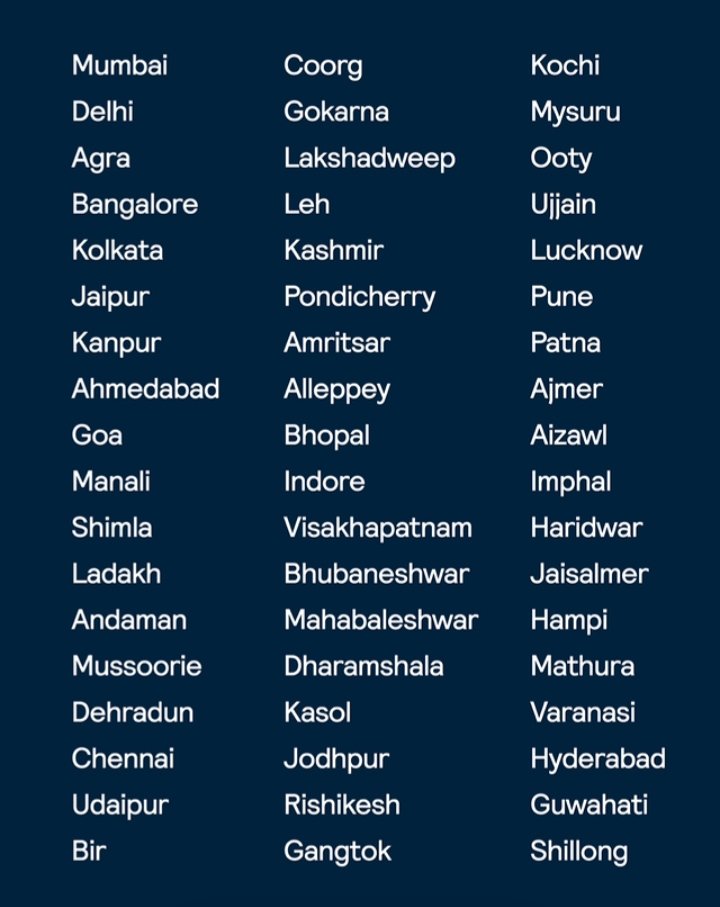 Mumbai
Delhi
Agra
Bangalore
Kolkata
Jaipur
Kanpur
Ahmedabad
Goa
Manali
Shimla
Ladakh
Andaman
Mussoorie
Dehradun
Chennai
Udaipur
Bir

Coorg
Gokarna
Lakshadweep
Leh
Kashmir
Pondicherry
Amritsar
Alleppey
Bhopal
Indore
Visakhapatnam
Bhubaneshwar
Mahabaleshwar
Dharamshala
Kasol
Jodhpur
Rishikesh
Gangtok

Kochi
Mysuru
Ooty
Ujjain
Lucknow
Pune
Patna
Ajmer
Aizawl
Imphal
Haridwar
Jaisalmer
Hampi
Mathura
Varanasi
Hyderabad
Guwahati
Shillong